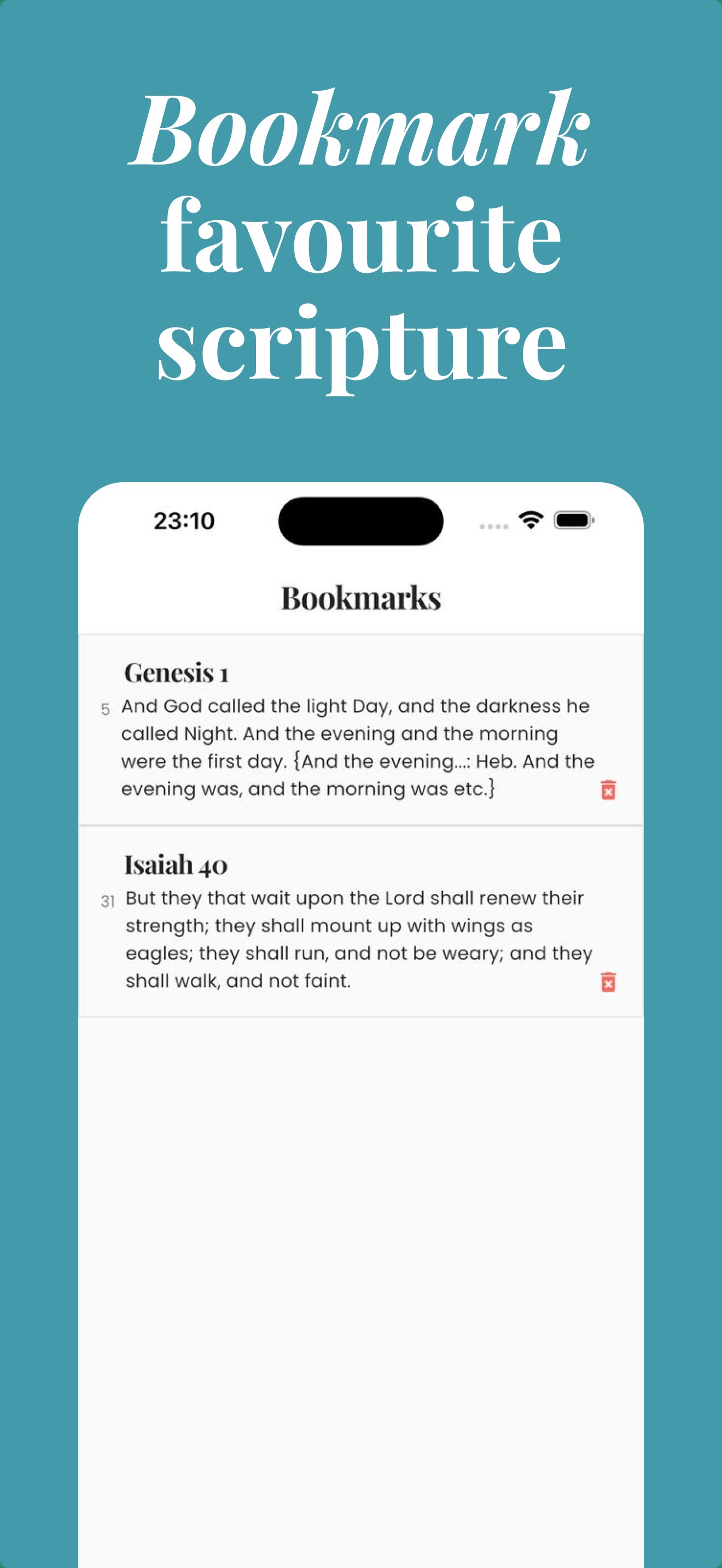 Bookmark favourite scripture

23:10

Bookmarks

Genesis 1

5 And God called the light Day, and the darkness he called Night. And the evening and the morning were the first day. {And the evening...: Heb. And the evening was, and the morning was etc.}

Isaiah 40

31 But they that wait upon the Lord shall renew their strength; they shall mount up with wings as eagles; they shall run, and not be weary; and they shall walk, and not faint.